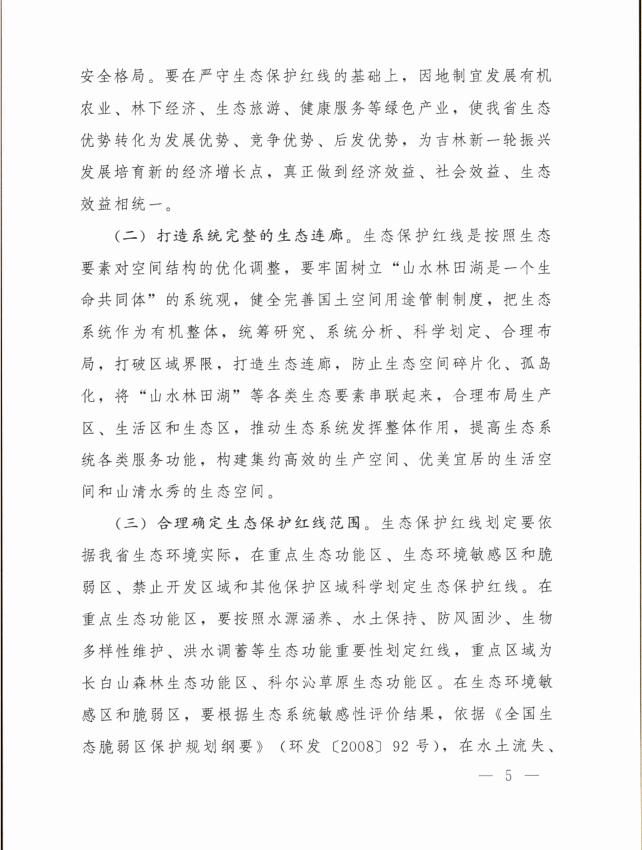 安全格局。要在严守生态保护红线的基础上，因地制宜发展有机农业、林下经济、生态旅游、健康服务等绿色产业，使我省生态优势转化为发展优势、竞争优势、后发优势，为吉林新一轮振兴发展培育新的经济增长点，真正做到经济效益、社会效益、生态效益相统一。

（二）打造系统完整的生态连廊。生态保护红线是按照生态要素对空间结构的优化调整，要牢固树立“山水林田湖是一个生命共同体”的系统观，健全完善国土空间用途管制制度，把生态系统作为有机整体，统筹研究、系统分析、科学划定、合理布局，打破区域界限，打造生态连廊，防止生态空间碎片化、孤岛化，将“山水林田湖”等各类生态要素串联起来，合理布局生产区、生活区和生态区，推动生态系统发挥整体作用，提高生态系统各类服务功能，构建集约高效的生产空间、优美宜居的生活空间和山清水秀的生态空间。

（三）合理确定生态保护红线范围。生态保护红线划定要依据我省生态环境实际，在重点生态功能区、生态环境敏感区和脆弱区、禁止开发区域和其他保护区域科学划定生态保护红线。在重点生态功能区，要按照水源涵养、水土保持、防风固沙、生物多样性维护、洪水调蓄等生态功能重要性划定红线，重点区域为长白山森林生态功能区、科尔沁草原生态功能区。在生态环境敏感区和脆弱区，要根据生态系统敏感性评价结果，依据《全国生态脆弱区保护规划纲要》（环发〔2008〕92号），在水土流失、

— 5 —